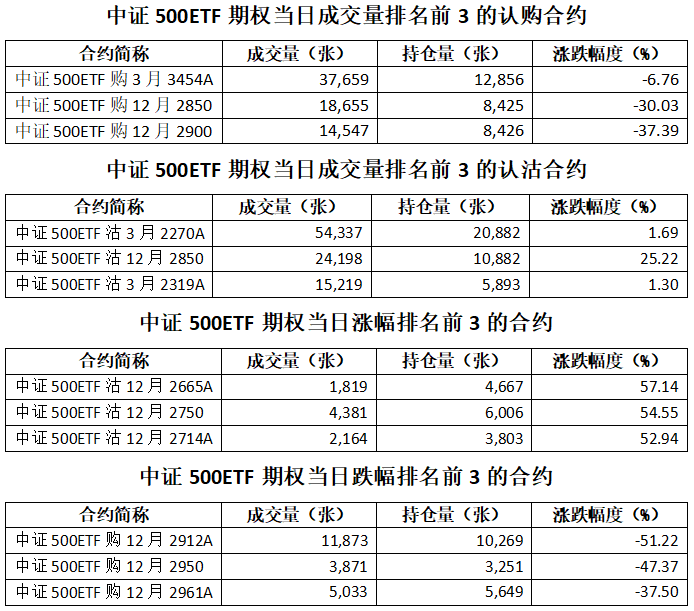 中证 500ETF 期权当日成交量排名前 3 的认购合约

| 合约简称 | 成交量（张） | 持仓量（张） | 涨跌幅度（%） |
|---|---|---|---|
| 中证 500ETF 购 3 月 3454A | 37,659 | 12,856 | -6.76 |
| 中证 500ETF 购 12 月 2850 | 18,655 | 8,425 | -30.03 |
| 中证 500ETF 购 12 月 2900 | 14,547 | 8,426 | -37.39 |

中证 500ETF 期权当日成交量排名前 3 的认沽合约

| 合约简称 | 成交量（张） | 持仓量（张） | 涨跌幅度（%） |
|---|---|---|---|
| 中证 500ETF 沽 3 月 2270A | 54,337 | 20,882 | 1.69 |
| 中证 500ETF 沽 12 月 2850 | 24,198 | 10,882 | 25.22 |
| 中证 500ETF 沽 3 月 2319A | 15,219 | 5,893 | 1.30 |

中证 500ETF 期权当日涨幅排名前 3 的合约

| 合约简称 | 成交量（张） | 持仓量（张） | 涨跌幅度（%） |
|---|---|---|---|
| 中证 500ETF 沽 12 月 2665A | 1,819 | 4,667 | 57.14 |
| 中证 500ETF 沽 12 月 2750 | 4,381 | 6,006 | 54.55 |
| 中证 500ETF 沽 12 月 2714A | 2,164 | 3,803 | 52.94 |

中证 500ETF 期权当日跌幅排名前 3 的合约

| 合约简称 | 成交量（张） | 持仓量（张） | 涨跌幅度（%） |
|---|---|---|---|
| 中证 500ETF 购 12 月 2912A | 11,873 | 10,269 | -51.22 |
| 中证 500ETF 购 12 月 2950 | 3,871 | 3,251 | -47.37 |
| 中证 500ETF 购 12 月 2961A | 5,033 | 5,649 | -37.50 |